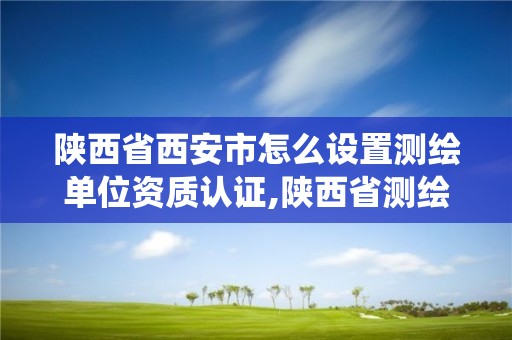 陕西省西安市怎么设置测绘单位资质认证,陕西省测绘